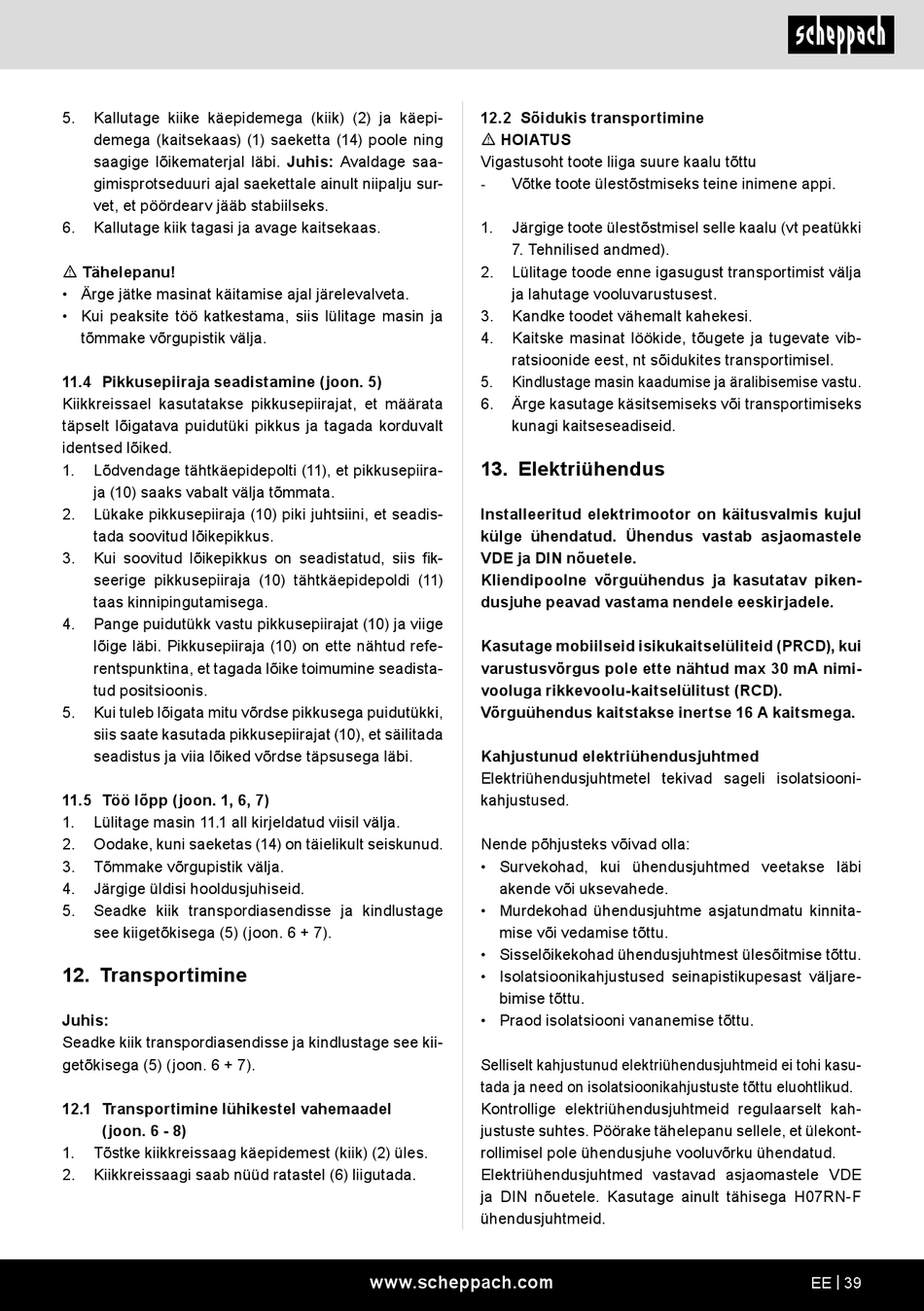 scheppach

5. Kallutage kiike käepidemega (kiik) (2) ja käepidemega (kaitsekaas) (1) saeketta (14) poole ning saagige lõikematerjal läbi. **Juhis:** Avaldage saagimisprotseduuri ajal saekettale ainult niipalju survet, et pöördearv jääb stabiilseks.
6. Kallutage kiik tagasi ja avage kaitsekaas.

⚠ Tähelepanu!
• Ärge jätke masinat käitamise ajal järelevalveta.
• Kui peaksite töö katkestama, siis lülitage masin ja tõmmake võrgupistik välja.

11.4 Pikkusepiiraja seadistamine (joon. 5)
Kiikkreissael kasutatakse pikkusepiirajat, et määrata täpselt lõigatava puidutüki pikkus ja tagada korduvalt identsed lõiked.
1. Lõdvendage tähtkäepidepolti (11), et pikkusepiiraja (10) saaks vabalt välja tõmmata.
2. Lükake pikkusepiiraja (10) piki juhtsiini, et seadistada soovitud lõikepikkus.
3. Kui soovitud lõikepikkus on seadistatud, siis fikseerige pikkusepiiraja (10) tähtkäepidepoldi (11) taas kinnipingutamisega.
4. Pange puidutükk vastu pikkusepiirajat (10) ja viige lõige läbi. Pikkusepiiraja (10) on ette nähtud referentspunktina, et tagada lõike toimumine seadistatud positsioonis.
5. Kui tuleb lõigata mitu võrdse pikkusega puidutükki, siis saate kasutada pikkusepiirajat (10), et säilitada seadistus ja viia lõiked võrdse täpsusega läbi.

11.5 Töö lõpp (joon. 1, 6, 7)
1. Lülitage masin 11.1 all kirjeldatud viisil välja.
2. Oodake, kuni saeketas (14) on täielikult seiskunud.
3. Tõmmake võrgupistik välja.
4. Järgige üldisi hooldusjuhiseid.
5. Seadke kiik transpordiasendisse ja kindlustage see kiigetõkisega (5) (joon. 6 + 7).

12. Transportimine

Juhis:
Seadke kiik transpordiasendisse ja kindlustage see kiigetõkisega (5) (joon. 6 + 7).

12.1 Transportimine lühikestel vahemaadel (joon. 6 - 8)
1. Tõstke kiikkreissaag käepidemest (kiik) (2) üles.
2. Kiikkreissaagi saab nüüd ratastel (6) liigutada.

12.2 Sõidukis transportimine
⚠ HOIATUS
Vigastusoht toote liiga suure kaalu tõttu
- Võtke toote ülestõstmiseks teine inimene appi.

1. Järgige toote ülestõstmisel selle kaalu (vt peatükki 7. Tehnilised andmed).
2. Lülitage toode enne igasugust transportimist välja ja lahutage vooluvarustusest.
3. Kandke toodet vähemalt kahekesi.
4. Kaitske masinat löökide, tõugete ja tugevate vibratsioonide eest, nt sõidukites transportimisel.
5. Kindlustage masin kaadumise ja äralibisemise vastu.
6. Ärge kasutage käsitsemiseks või transportimiseks kunagi kaitseseadiseid.

13. Elektriühendus

Installeeritud elektrimootor on käitusvalmis kujul külge ühendatud. Ühendus vastab asjaomastele VDE ja DIN nõuetele.
Kliendipoolne võrguühendus ja kasutatav pikendusjuhe peavad vastama nendele eeskirjadele.

Kasutage mobiilseid isikukaitselüliteid (PRCD), kui varustusvõrgus pole ette nähtud max 30 mA nimivooluga rikkevoolu-kaitselülitust (RCD).
Võrguühendus kaitstakse inertse 16 A kaitsmega.

Kahjustunud elektriühendusjuhtmed
Elektriühendusjuhtmetel tekivad sageli isolatsioonikahjustused.

Nende põhjusteks võivad olla:
• Survekohad, kui ühendusjuhtmed veetakse läbi akende või uksevahede.
• Murdekohad ühendusjuhtme asjatundmatu kinnitamise või vedamise tõttu.
• Sisselõikekohad ühendusjuhtmest ülesõitmise tõttu.
• Isolatsioonikahjustused seinapistikupesast väljarebimise tõttu.
• Praod isolatsiooni vananemise tõttu.

Selliselt kahjustunud elektriühendusjuhtmeid ei tohi kasutada ja need on isolatsioonikahjustuste tõttu eluohtlikud.
Kontrollige elektriühendusjuhtmeid regulaarselt kahjustuste suhtes. Pöörake tähelepanu sellele, et ülekontrollimisel pole ühendusjuhe vooluvõrku ühendatud.
Elektriühendusjuhtmed vastavad asjaomastele VDE ja DIN nõuetele. Kasutage ainult tähisega H07RN-F ühendusjuhtmeid.

www.scheppach.com
EE | 39